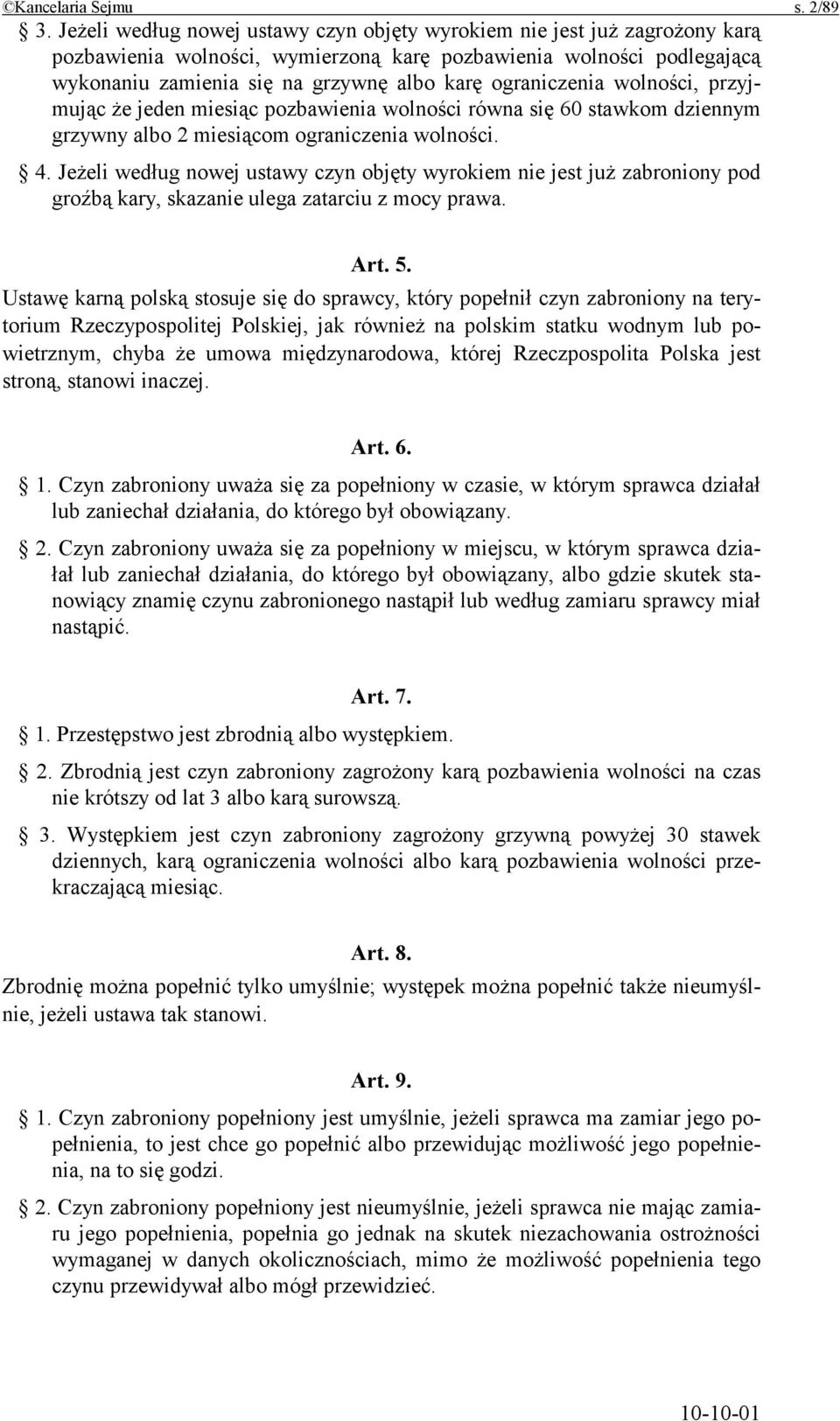 ©Kancelaria Sejmu s. 2/89

§ 3. Jeżeli według nowej ustawy czyn objęty wyrokiem nie jest już zagrożony karą pozbawienia wolności, wymierzoną karę pozbawienia wolności podlegającą wykonaniu zamienia się na grzywnę albo karę ograniczenia wolności, przyjmując że jeden miesiąc pozbawienia wolności równa się 60 stawkom dziennym grzywny albo 2 miesiącom ograniczenia wolności.

§ 4. Jeżeli według nowej ustawy czyn objęty wyrokiem nie jest już zabroniony pod groźbą kary, skazanie ulega zatarciu z mocy prawa.

Art. 5.

Ustawę karną polską stosuje się do sprawcy, który popełnił czyn zabroniony na terytorium Rzeczypospolitej Polskiej, jak również na polskim statku wodnym lub powietrznym, chyba że umowa międzynarodowa, której Rzeczpospolita Polska jest stroną, stanowi inaczej.

Art. 6.

§ 1. Czyn zabroniony uważa się za popełniony w czasie, w którym sprawca działał lub zaniechał działania, do którego był obowiązany.

§ 2. Czyn zabroniony uważa się za popełniony w miejscu, w którym sprawca działał lub zaniechał działania, do którego był obowiązany, albo gdzie skutek stanowiący znamię czynu zabronionego nastąpił lub według zamiaru sprawcy miał nastąpić.

Art. 7.

§ 1. Przestępstwo jest zbrodnią albo występkiem.

§ 2. Zbrodnią jest czyn zabroniony zagrożony karą pozbawienia wolności na czas nie krótszy od lat 3 albo karą surowszą.

§ 3. Występkiem jest czyn zabroniony zagrożony grzywną powyżej 30 stawek dziennych, karą ograniczenia wolności albo karą pozbawienia wolności przekraczającą miesiąc.

Art. 8.

Zbrodnię można popełnić tylko umyślnie; występek można popełnić także nieumyślnie, jeżeli ustawa tak stanowi.

Art. 9.

§ 1. Czyn zabroniony popełniony jest umyślnie, jeżeli sprawca ma zamiar jego popełnienia, to jest chce go popełnić albo przewidując możliwość jego popełnienia, na to się godzi.

§ 2. Czyn zabroniony popełniony jest nieumyślnie, jeżeli sprawca nie mając zamiaru jego popełnienia, popełnia go jednak na skutek niezachowania ostrożności wymaganej w danych okolicznościach, mimo że możliwość popełnienia tego czynu przewidywał albo mógł przewidzieć.

10-10-01